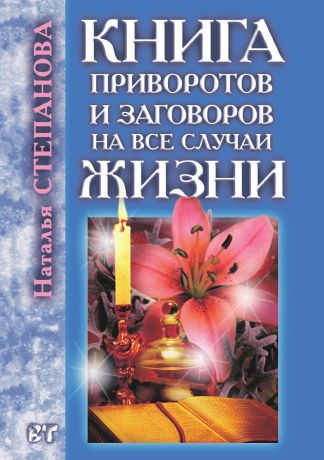 Наталья СТЕПАНОВА

КНИГА
ПРИВОРОТОВ
И ЗАГОВОРОВ
НА ВСЕ СЛУЧАИ
ЖИЗНИ

ВГ